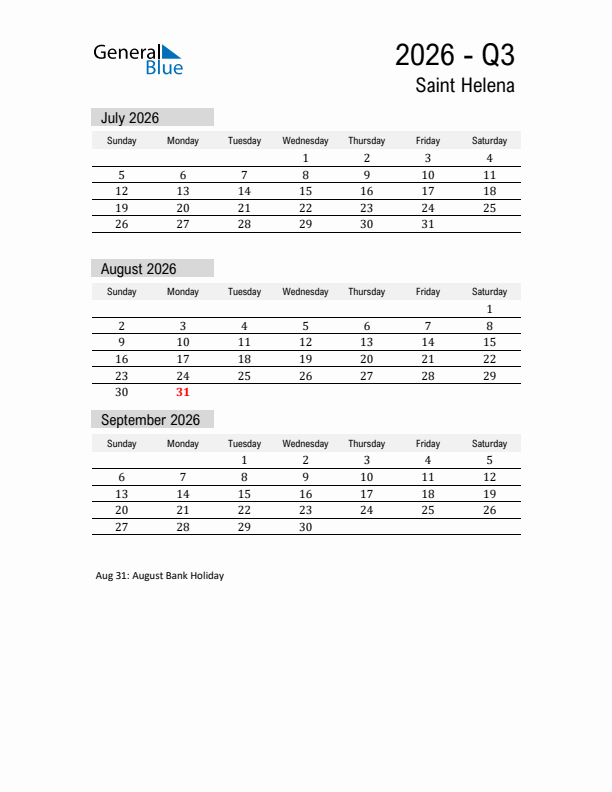 General Blue

2026 - Q3
Saint Helena

July 2026

| Sunday | Monday | Tuesday | Wednesday | Thursday | Friday | Saturday |
|---|---|---|---|---|---|---|
| | | | 1 | 2 | 3 | 4 |
| 5 | 6 | 7 | 8 | 9 | 10 | 11 |
| 12 | 13 | 14 | 15 | 16 | 17 | 18 |
| 19 | 20 | 21 | 22 | 23 | 24 | 25 |
| 26 | 27 | 28 | 29 | 30 | 31 | |

August 2026

| Sunday | Monday | Tuesday | Wednesday | Thursday | Friday | Saturday |
|---|---|---|---|---|---|---|
| | | | | | | 1 |
| 2 | 3 | 4 | 5 | 6 | 7 | 8 |
| 9 | 10 | 11 | 12 | 13 | 14 | 15 |
| 16 | 17 | 18 | 19 | 20 | 21 | 22 |
| 23 | 24 | 25 | 26 | 27 | 28 | 29 |
| 30 | 31 | | | | | |

September 2026

| Sunday | Monday | Tuesday | Wednesday | Thursday | Friday | Saturday |
|---|---|---|---|---|---|---|
| | | 1 | 2 | 3 | 4 | 5 |
| 6 | 7 | 8 | 9 | 10 | 11 | 12 |
| 13 | 14 | 15 | 16 | 17 | 18 | 19 |
| 20 | 21 | 22 | 23 | 24 | 25 | 26 |
| 27 | 28 | 29 | 30 | | | |

Aug 31: August Bank Holiday